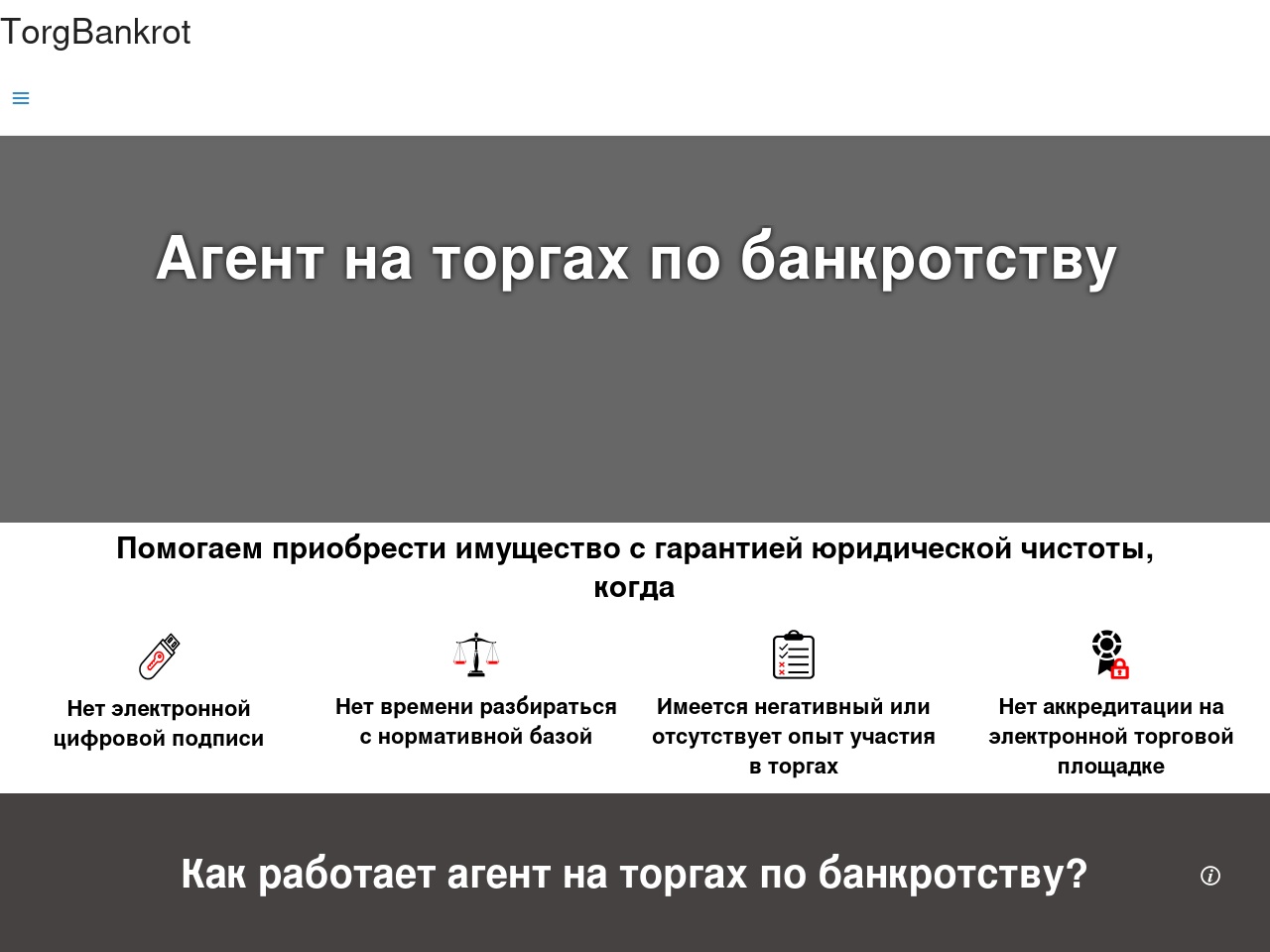 TorgBankrot

Агент на торгах по банкротству

Помогаем приобрести имущество с гарантией юридической чистоты, когда

Нет электронной цифровой подписи

Нет времени разбираться с нормативной базой

Имеется негативный или отсутствует опыт участия в торгах

Нет аккредитации на электронной торговой площадке

Как работает агент на торгах по банкротству?